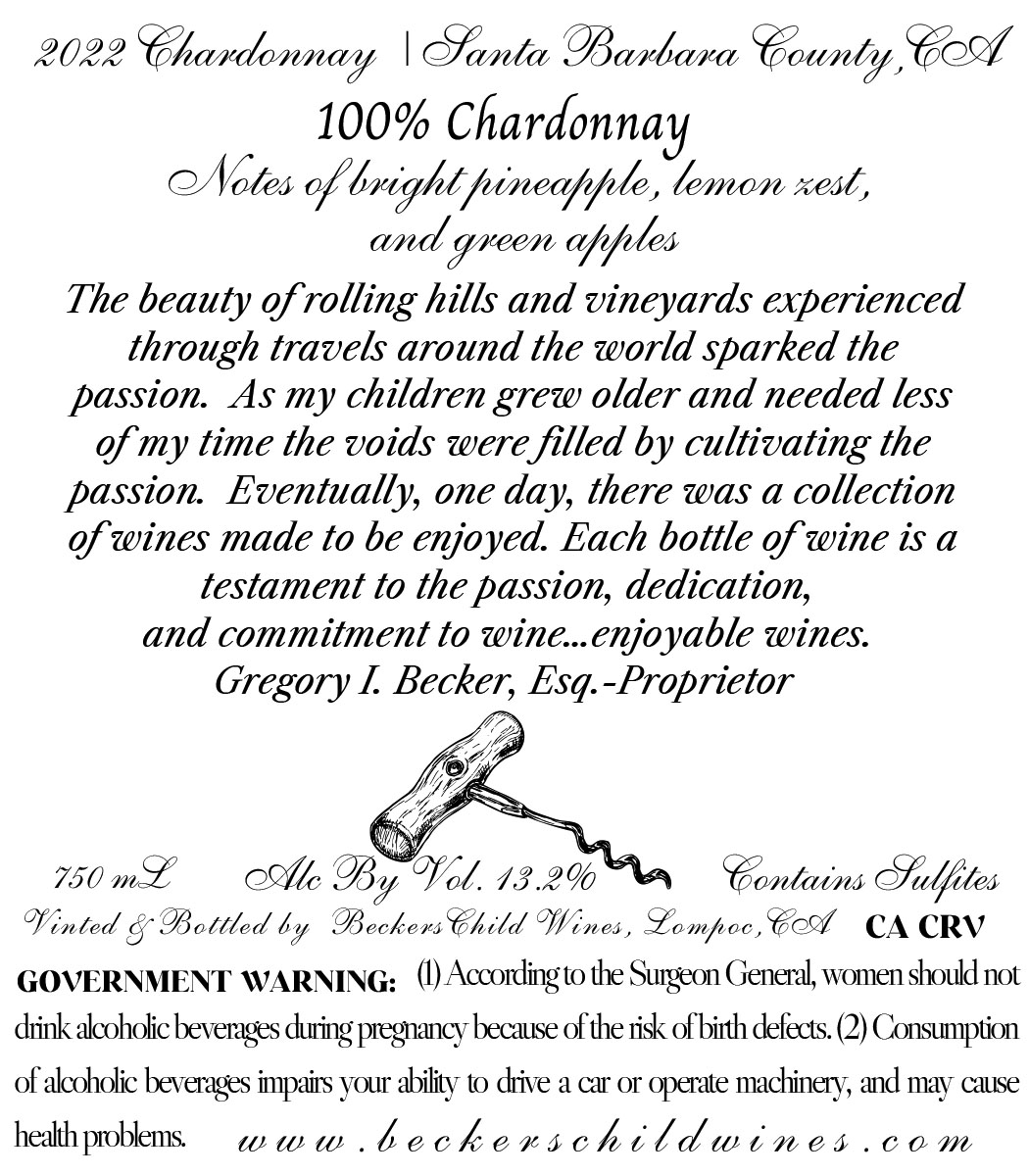 2022 Chardonnay | Santa Barbara County, CA
100% Chardonnay
Notes of bright pineapple, lemon zest, and green apples

The beauty of rolling hills and vineyards experienced through travels around the world sparked the passion. As my children grew older and needed less of my time the voids were filled by cultivating the passion. Eventually, one day, there was a collection of wines made to be enjoyed. Each bottle of wine is a testament to the passion, dedication, and commitment to wine...enjoyable wines.
Gregory I. Becker, Esq.-Proprietor

750 mL Alc By Vol. 13.2% Contains Sulfites
Vinted & Bottled by BeckersChild Wines, Lompoc, CA CA CRV

GOVERNMENT WARNING: (1) According to the Surgeon General, women should not drink alcoholic beverages during pregnancy because of the risk of birth defects. (2) Consumption of alcoholic beverages impairs your ability to drive a car or operate machinery, and may cause health problems. www.beckerschildwines.com